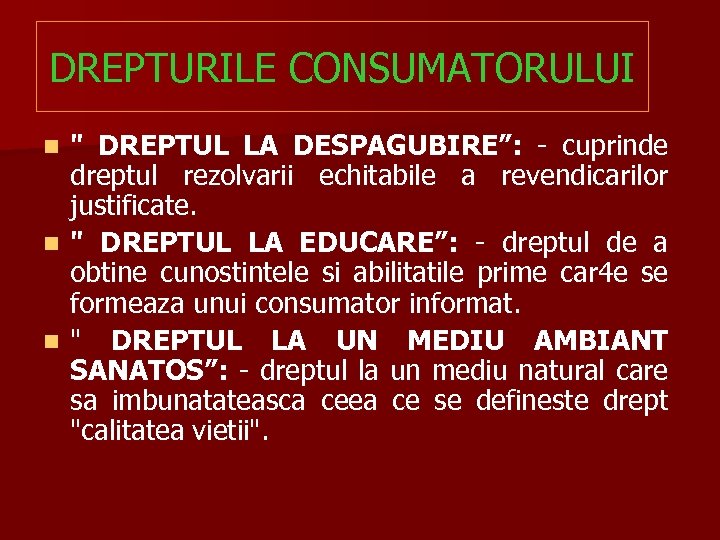 DREPTURILE CONSUMATORULUI

• " DREPTUL LA DESPAGUBIRE": - cuprinde dreptul rezolvarii echitabile a revendicarilor justificate.

• " DREPTUL LA EDUCARE": - dreptul de a obtine cunostintele si abilitatile prime car4e se formeaza unui consumator informat.

• " DREPTUL LA UN MEDIU AMBIANT SANATOS": - dreptul la un mediu natural care sa imbunatateasca ceea ce se defineste drept "calitatea vietii".